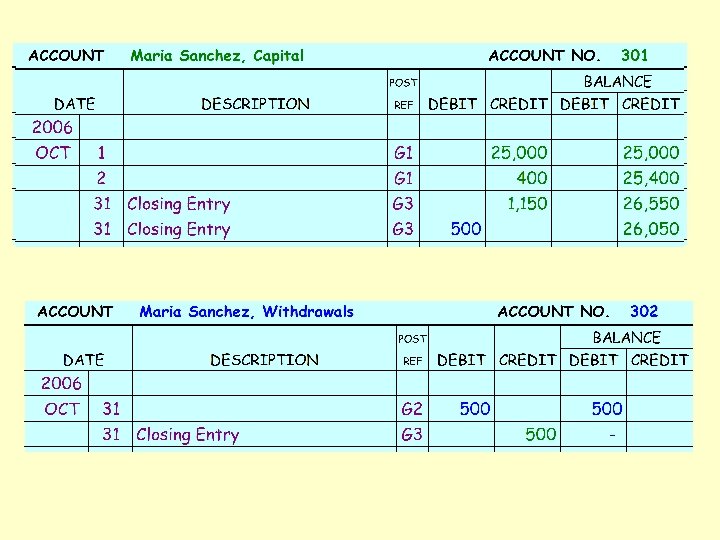 ACCOUNT Maria Sanchez, Capital ACCOUNT NO. 301

| DATE | | DESCRIPTION | POST REF | DEBIT | CREDIT | BALANCE DEBIT | BALANCE CREDIT |
|---|---|---|---|---|---|---|---|
| 2006 | | | | | | | |
| OCT | 1 | | G1 | | 25,000 | | 25,000 |
| | 2 | | G1 | | 400 | | 25,400 |
| | 31 | Closing Entry | G3 | | 1,150 | | 26,550 |
| | 31 | Closing Entry | G3 | 500 | | | 26,050 |

ACCOUNT Maria Sanchez, Withdrawals ACCOUNT NO. 302

| DATE | | DESCRIPTION | POST REF | DEBIT | CREDIT | BALANCE DEBIT | BALANCE CREDIT |
|---|---|---|---|---|---|---|---|
| 2006 | | | | | | | |
| OCT | 31 | | G2 | 500 | | 500 | |
| | 31 | Closing Entry | G3 | | 500 | - | |